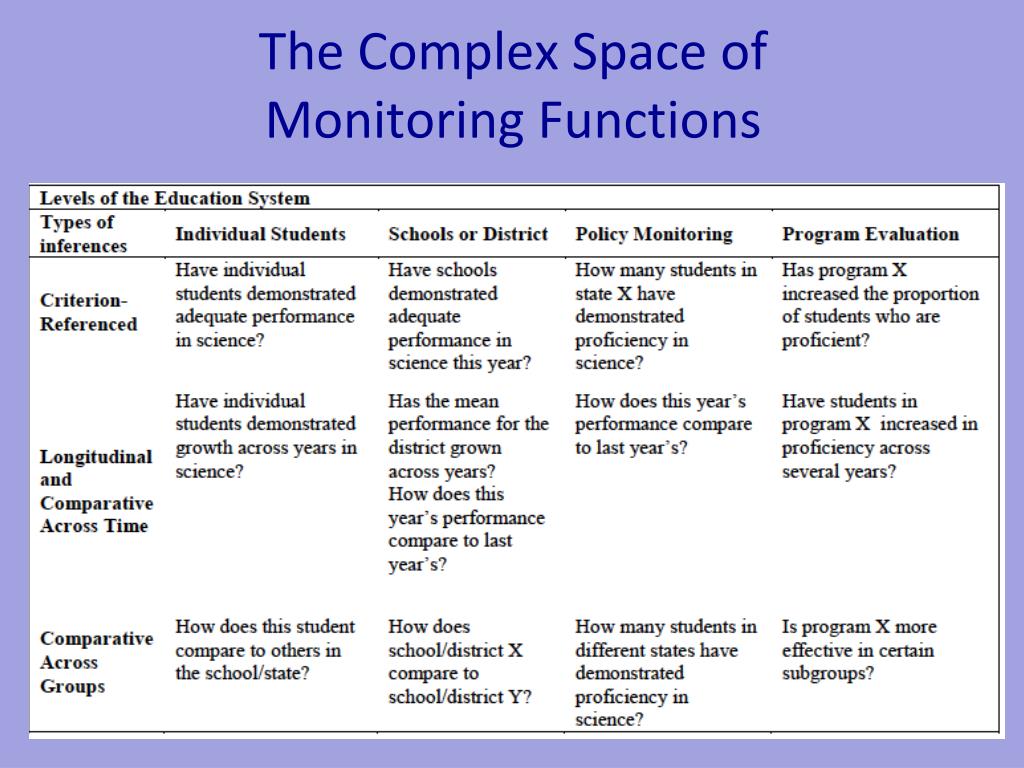 The Complex Space of Monitoring Functions

| Levels of the Education System | | | | |
|---|---|---|---|---|
| Types of inferences | Individual Students | Schools or District | Policy Monitoring | Program Evaluation |
| Criterion-Referenced | Have individual students demonstrated adequate performance in science? | Have schools demonstrated adequate performance in science this year? | How many students in state X have demonstrated proficiency in science? | Has program X increased the proportion of students who are proficient? |
| Longitudinal and Comparative Across Time | Have individual students demonstrated growth across years in science? | Has the mean performance for the district grown across years? How does this year's performance compare to last year's? | How does this year's performance compare to last year's? | Have students in program X increased in proficiency across several years? |
| Comparative Across Groups | How does this student compare to others in the school/state? | How does school/district X compare to school/district Y? | How many students in different states have demonstrated proficiency in science? | Is program X more effective in certain subgroups? |